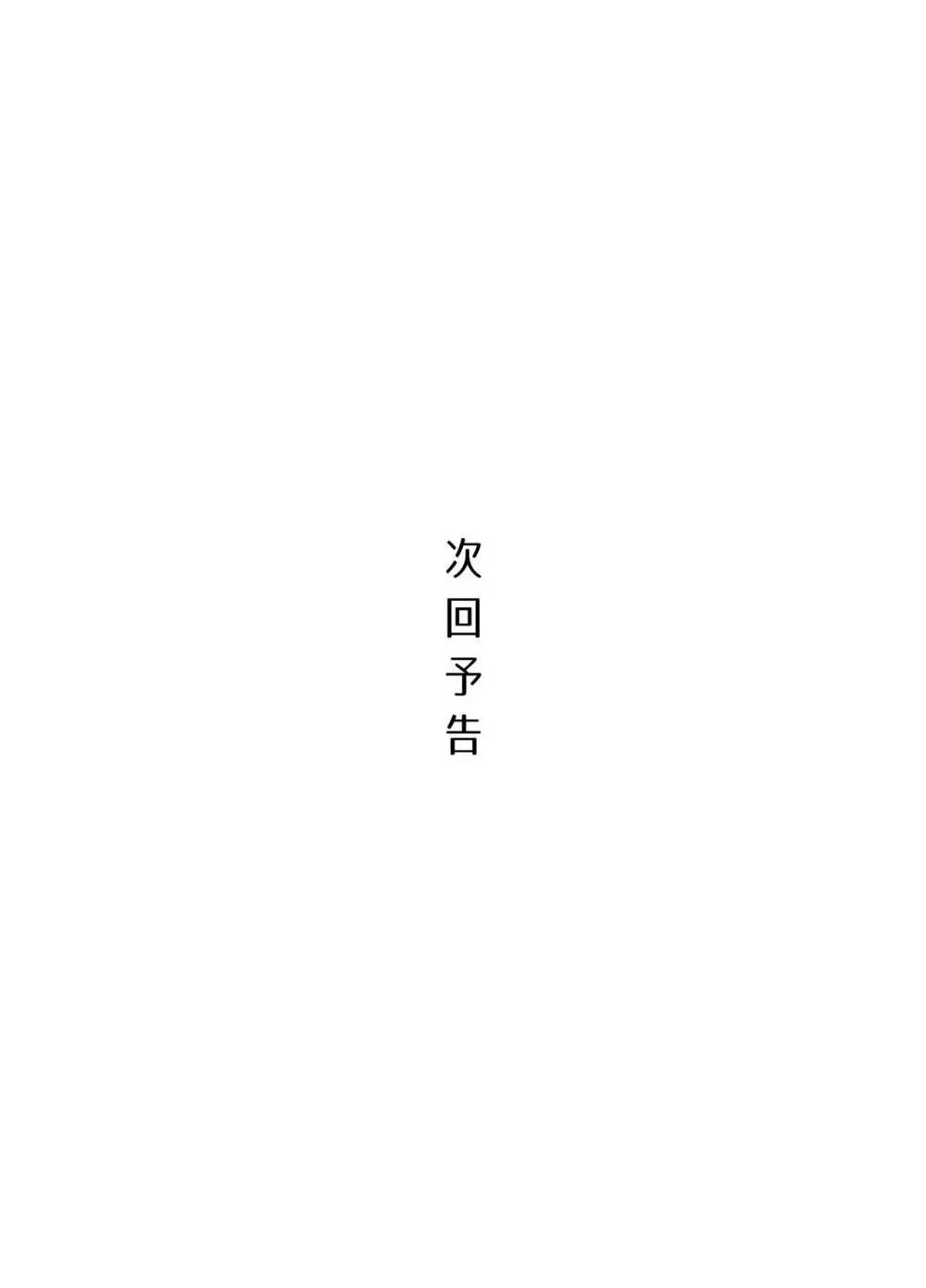 次回予告